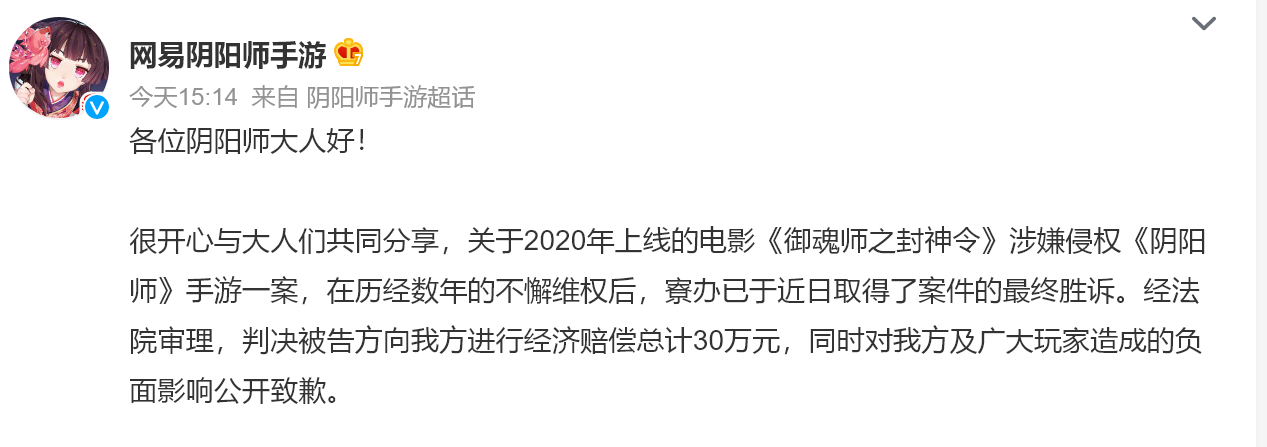 网易阴阳师手游

今天15:14 来自 阴阳师手游超话

各位阴阳师大人好！

很开心与大人们共同分享，关于2020年上线的电影《御魂师之封神令》涉嫌侵权《阴阳师》手游一案，在历经数年的不懈维权后，寮办已于近日取得了案件的最终胜诉。经法院审理，判决被告方向我方进行经济赔偿总计30万元，同时对我方及广大玩家造成的负面影响公开致歉。